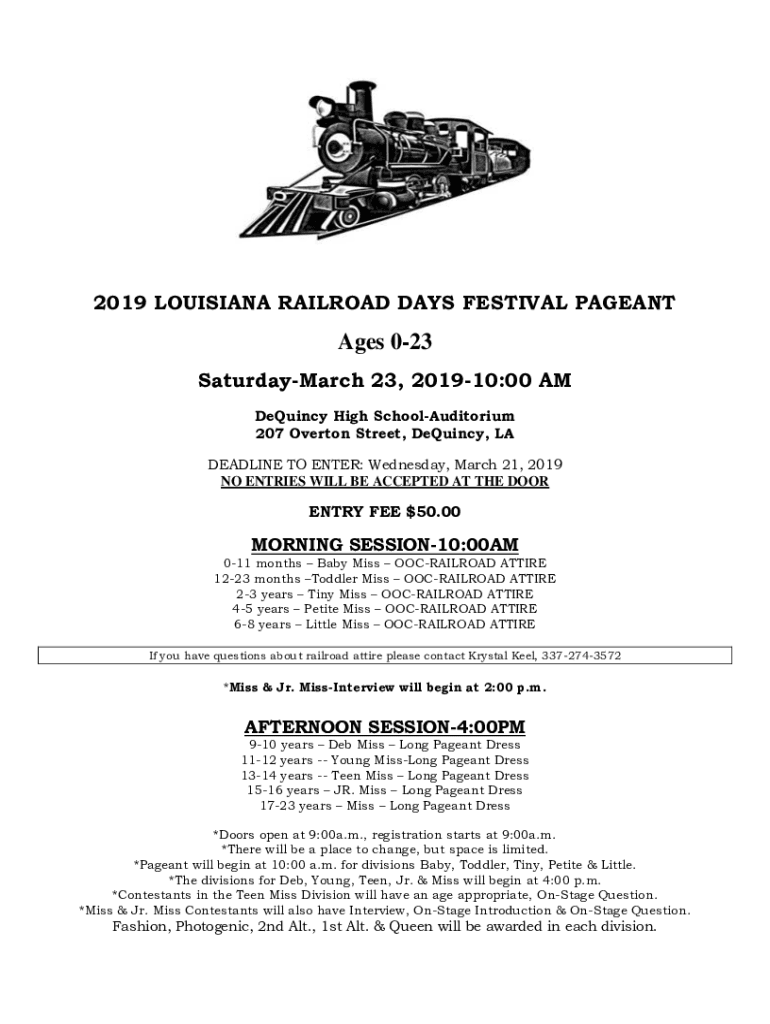 2019 LOUISIANA RAILROAD DAYS FESTIVAL PAGEANT

Ages 0-23

Saturday-March 23, 2019-10:00 AM

DeQuincy High School-Auditorium
207 Overton Street, DeQuincy, LA

DEADLINE TO ENTER: Wednesday, March 21, 2019
NO ENTRIES WILL BE ACCEPTED AT THE DOOR

ENTRY FEE $50.00

MORNING SESSION-10:00AM
0-11 months – Baby Miss – OOC-RAILROAD ATTIRE
12-23 months –Toddler Miss – OOC-RAILROAD ATTIRE
2-3 years – Tiny Miss – OOC-RAILROAD ATTIRE
4-5 years – Petite Miss – OOC-RAILROAD ATTIRE
6-8 years – Little Miss – OOC-RAILROAD ATTIRE

If you have questions about railroad attire please contact Krystal Keel, 337-274-3572

*Miss & Jr. Miss-Interview will begin at 2:00 p.m.

AFTERNOON SESSION-4:00PM
9-10 years – Deb Miss – Long Pageant Dress
11-12 years -- Young Miss-Long Pageant Dress
13-14 years -- Teen Miss – Long Pageant Dress
15-16 years – JR. Miss – Long Pageant Dress
17-23 years – Miss – Long Pageant Dress

*Doors open at 9:00a.m., registration starts at 9:00a.m.
*There will be a place to change, but space is limited.
*Pageant will begin at 10:00 a.m. for divisions Baby, Toddler, Tiny, Petite & Little.
*The divisions for Deb, Young, Teen, Jr. & Miss will begin at 4:00 p.m.
*Contestants in the Teen Miss Division will have an age appropriate, On-Stage Question.
*Miss & Jr. Miss Contestants will also have Interview, On-Stage Introduction & On-Stage Question.
Fashion, Photogenic, 2nd Alt., 1st Alt. & Queen will be awarded in each division.